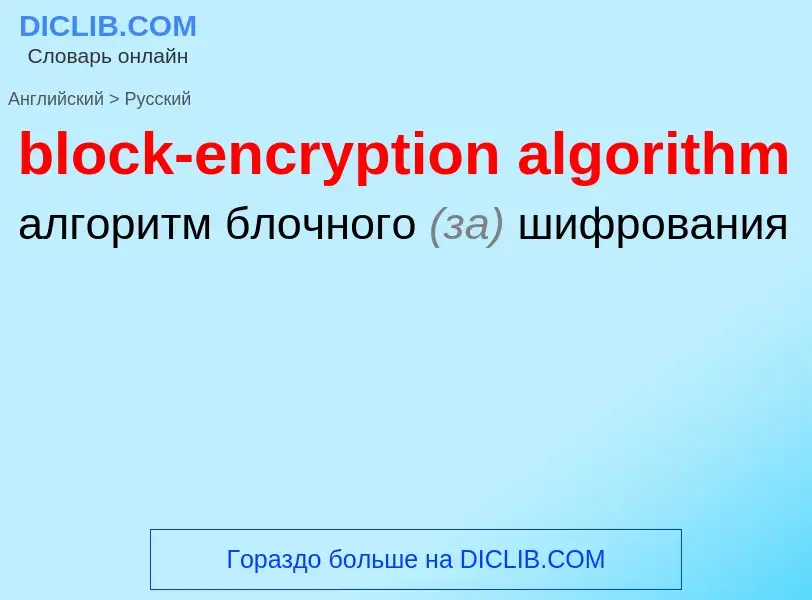 DICLIB.COM
Словарь онлайн

Английский > Русский

block-encryption algorithm

алгоритм блочного (за) шифрования

Гораздо больше на DICLIB.COM